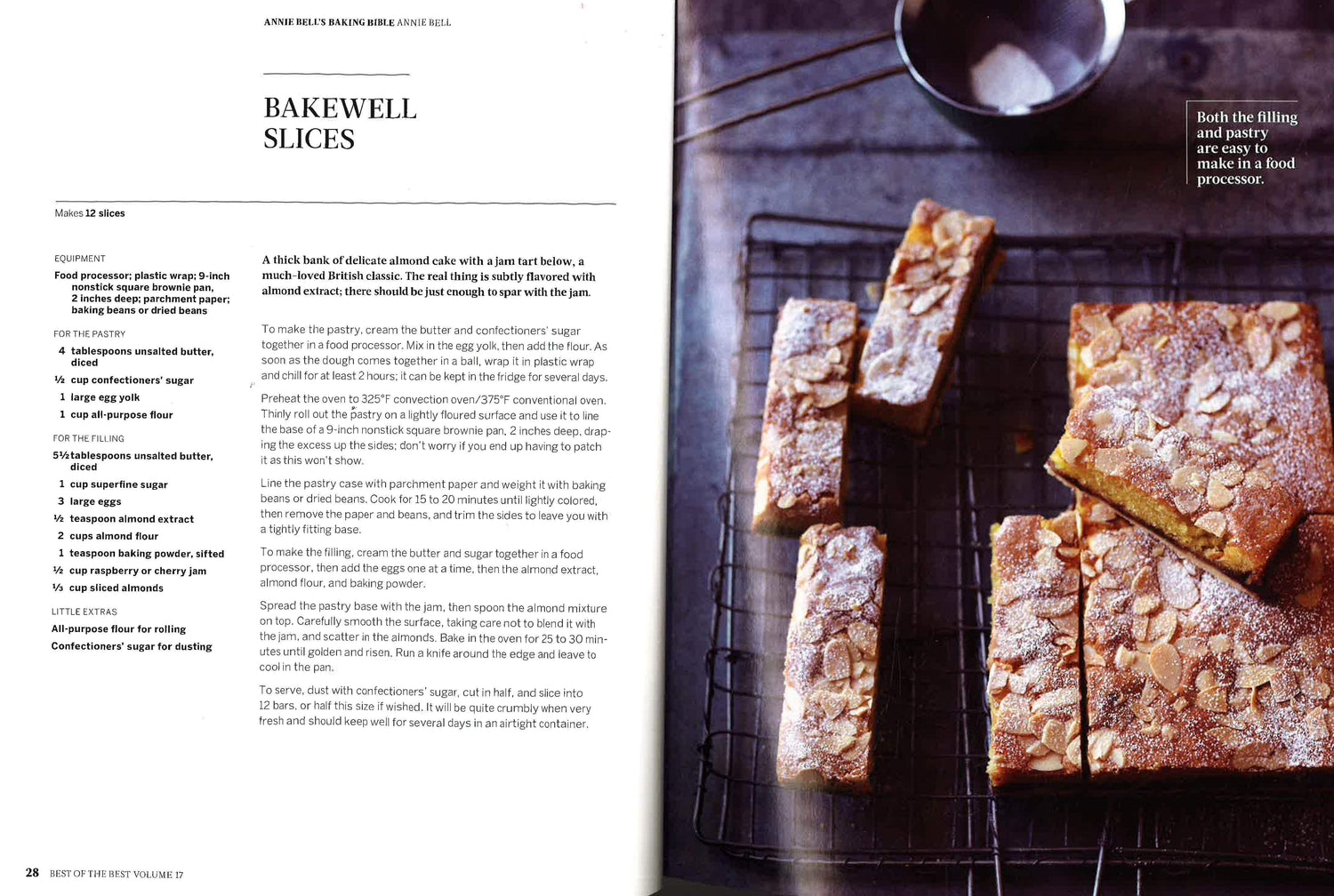 ANNIE BELL'S BAKING BIBLE ANNIE BELL

BAKEWELL SLICES

Makes 12 slices

EQUIPMENT

Food processor; plastic wrap; 9-inch nonstick square brownie pan, 2 inches deep; parchment paper; baking beans or dried beans

FOR THE PASTRY

4 tablespoons unsalted butter, diced

½ cup confectioners' sugar

1 large egg yolk

1 cup all-purpose flour

FOR THE FILLING

5½ tablespoons unsalted butter, diced

1 cup superfine sugar

3 large eggs

½ teaspoon almond extract

2 cups almond flour

1 teaspoon baking powder, sifted

½ cup raspberry or cherry jam

⅓ cup sliced almonds

LITTLE EXTRAS

All-purpose flour for rolling

Confectioners' sugar for dusting

A thick bank of delicate almond cake with a jam tart below, a much-loved British classic. The real thing is subtly flavored with almond extract; there should be just enough to spar with the jam.

To make the pastry, cream the butter and confectioners' sugar together in a food processor. Mix in the egg yolk, then add the flour. As soon as the dough comes together in a ball, wrap it in plastic wrap and chill for at least 2 hours; it can be kept in the fridge for several days.

Preheat the oven to 325°F convection oven/375°F conventional oven. Thinly roll out the pastry on a lightly floured surface and use it to line the base of a 9-inch nonstick square brownie pan, 2 inches deep, draping the excess up the sides; don't worry if you end up having to patch it as this won't show.

Line the pastry case with parchment paper and weight it with baking beans or dried beans. Cook for 15 to 20 minutes until lightly colored, then remove the paper and beans, and trim the sides to leave you with a tightly fitting base.

To make the filling, cream the butter and sugar together in a food processor, then add the eggs one at a time, then the almond extract, almond flour, and baking powder.

Spread the pastry base with the jam, then spoon the almond mixture on top. Carefully smooth the surface, taking care not to blend it with the jam, and scatter in the almonds. Bake in the oven for 25 to 30 minutes until golden and risen. Run a knife around the edge and leave to cool in the pan.

To serve, dust with confectioners' sugar, cut in half, and slice into 12 bars, or half this size if wished. It will be quite crumbly when very fresh and should keep well for several days in an airtight container.

Both the filling and pastry are easy to make in a food processor.

28 BEST OF THE BEST VOLUME 17